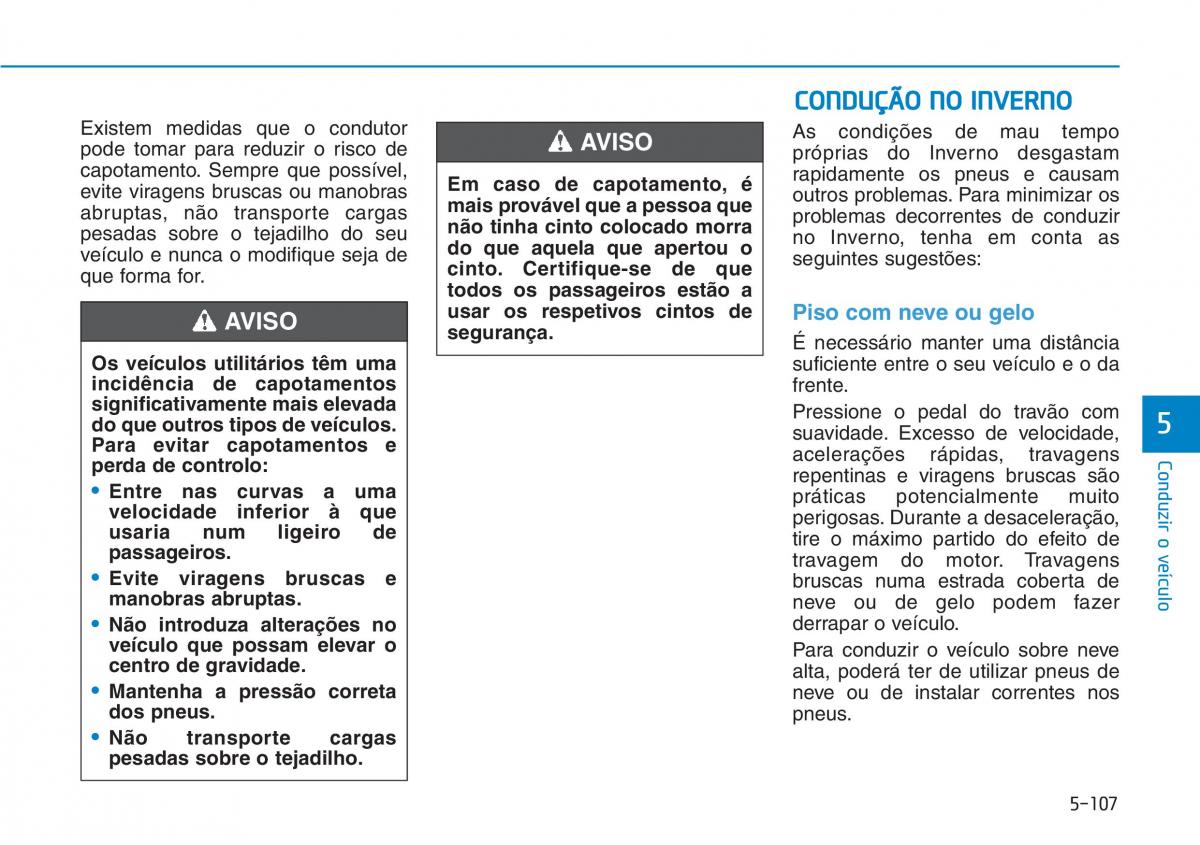 Existem medidas que o condutor pode tomar para reduzir o risco de capotamento. Sempre que possível, evite viragens bruscas ou manobras abruptas, não transporte cargas pesadas sobre o tejadilho do seu veículo e nunca o modifique seja de que forma for.

AVISO

Os veículos utilitários têm uma incidência de capotamentos significativamente mais elevada do que outros tipos de veículos. Para evitar capotamentos e perda de controlo:

• Entre nas curvas a uma velocidade inferior à que usaria num ligeiro de passageiros.
• Evite viragens bruscas e manobras abruptas.
• Não introduza alterações no veículo que possam elevar o centro de gravidade.
• Mantenha a pressão correta dos pneus.
• Não transporte cargas pesadas sobre o tejadilho.

AVISO

Em caso de capotamento, é mais provável que a pessoa que não tinha cinto colocado morra do que aquela que apertou o cinto. Certifique-se de que todos os passageiros estão a usar os respetivos cintos de segurança.

CONDUÇÃO NO INVERNO

As condições de mau tempo próprias do Inverno desgastam rapidamente os pneus e causam outros problemas. Para minimizar os problemas decorrentes de conduzir no Inverno, tenha em conta as seguintes sugestões:

Piso com neve ou gelo

É necessário manter uma distância suficiente entre o seu veículo e o da frente.

Pressione o pedal do travão com suavidade. Excesso de velocidade, acelerações rápidas, travagens repentinas e viragens bruscas são práticas potencialmente muito perigosas. Durante a desaceleração, tire o máximo partido do efeito de travagem do motor. Travagens bruscas numa estrada coberta de neve ou de gelo podem fazer derrapar o veículo.

Para conduzir o veículo sobre neve alta, poderá ter de utilizar pneus de neve ou de instalar correntes nos pneus.

5

Conduzir o veículo

5-107